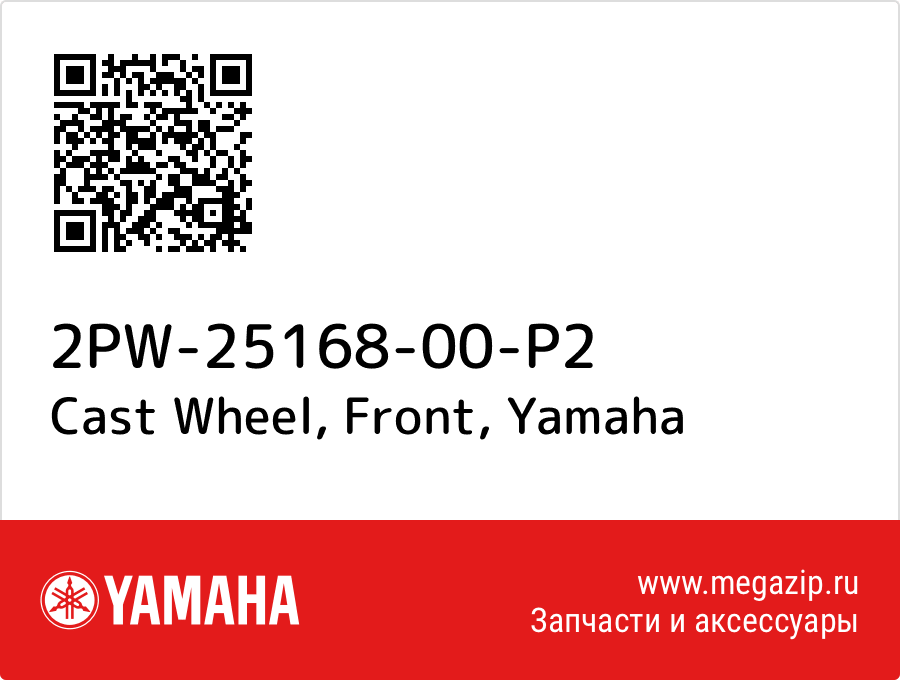 2PW-25168-00-P2
Cast Wheel, Front, Yamaha

YAMAHA

www.megazip.ru
Запчасти и аксессуары